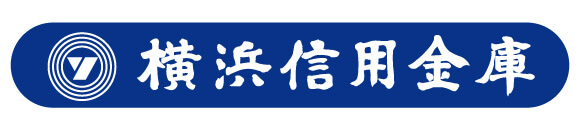 横浜信用金庫